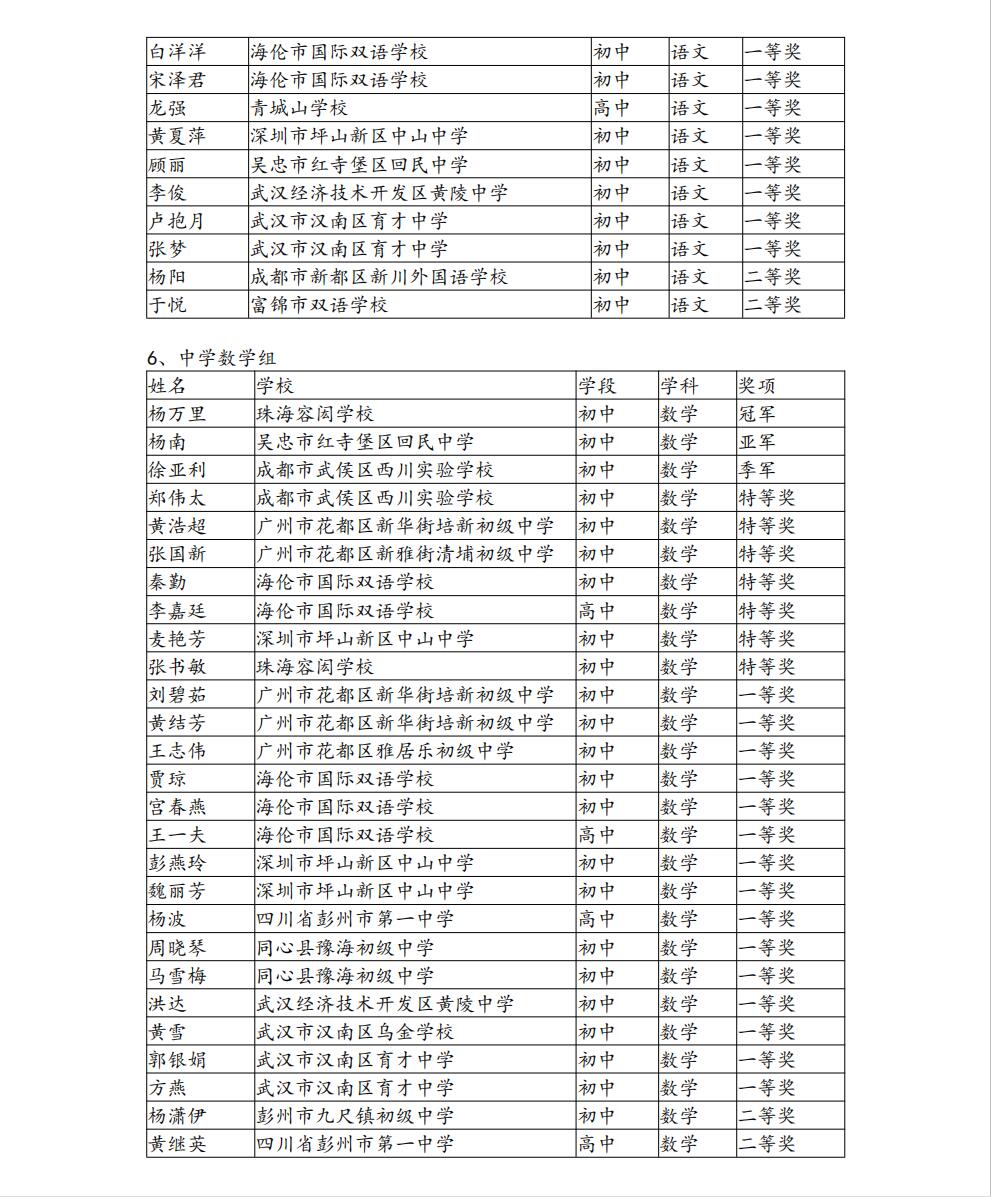 | 白洋洋 | 海伦市国际双语学校 | 初中 | 语文 | 一等奖 |
|---|---|---|---|---|
| 宋泽君 | 海伦市国际双语学校 | 初中 | 语文 | 一等奖 |
| 龙强 | 青城山学校 | 高中 | 语文 | 一等奖 |
| 黄夏萍 | 深圳市坪山新区中山中学 | 初中 | 语文 | 一等奖 |
| 顾丽 | 吴忠市红寺堡区回民中学 | 初中 | 语文 | 一等奖 |
| 李俊 | 武汉经济技术开发区黄陵中学 | 初中 | 语文 | 一等奖 |
| 卢抱月 | 武汉市汉南区育才中学 | 初中 | 语文 | 一等奖 |
| 张梦 | 武汉市汉南区育才中学 | 初中 | 语文 | 一等奖 |
| 杨阳 | 成都市新都区新川外国语学校 | 初中 | 语文 | 二等奖 |
| 于悦 | 富锦市双语学校 | 初中 | 语文 | 二等奖 |

6、中学数学组

| 姓名 | 学校 | 学段 | 学科 | 奖项 |
|---|---|---|---|---|
| 杨万里 | 珠海容闳学校 | 初中 | 数学 | 冠军 |
| 杨南 | 吴忠市红寺堡区回民中学 | 初中 | 数学 | 亚军 |
| 徐亚利 | 成都市武侯区西川实验学校 | 初中 | 数学 | 季军 |
| 郑伟太 | 成都市武侯区西川实验学校 | 初中 | 数学 | 特等奖 |
| 黄浩超 | 广州市花都区新华街培新初级中学 | 初中 | 数学 | 特等奖 |
| 张国新 | 广州市花都区新雅街清埔初级中学 | 初中 | 数学 | 特等奖 |
| 秦勤 | 海伦市国际双语学校 | 初中 | 数学 | 特等奖 |
| 李嘉廷 | 海伦市国际双语学校 | 高中 | 数学 | 特等奖 |
| 麦艳芳 | 深圳市坪山新区中山中学 | 初中 | 数学 | 特等奖 |
| 张书敏 | 珠海容闳学校 | 初中 | 数学 | 特等奖 |
| 刘碧茹 | 广州市花都区新华街培新初级中学 | 初中 | 数学 | 一等奖 |
| 黄结芳 | 广州市花都区新华街培新初级中学 | 初中 | 数学 | 一等奖 |
| 王志伟 | 广州市花都区雅居乐初级中学 | 初中 | 数学 | 一等奖 |
| 贾琼 | 海伦市国际双语学校 | 初中 | 数学 | 一等奖 |
| 宫春燕 | 海伦市国际双语学校 | 初中 | 数学 | 一等奖 |
| 王一夫 | 海伦市国际双语学校 | 高中 | 数学 | 一等奖 |
| 彭燕玲 | 深圳市坪山新区中山中学 | 初中 | 数学 | 一等奖 |
| 魏丽芳 | 深圳市坪山新区中山中学 | 初中 | 数学 | 一等奖 |
| 杨波 | 四川省彭州市第一中学 | 高中 | 数学 | 一等奖 |
| 周晓琴 | 同心县豫海初级中学 | 初中 | 数学 | 一等奖 |
| 马雪梅 | 同心县豫海初级中学 | 初中 | 数学 | 一等奖 |
| 洪达 | 武汉经济技术开发区黄陵中学 | 初中 | 数学 | 一等奖 |
| 黄雪 | 武汉市汉南区乌金学校 | 初中 | 数学 | 一等奖 |
| 郭银娟 | 武汉市汉南区育才中学 | 初中 | 数学 | 一等奖 |
| 方燕 | 武汉市汉南区育才中学 | 初中 | 数学 | 一等奖 |
| 杨潇伊 | 彭州市九尺镇初级中学 | 初中 | 数学 | 二等奖 |
| 黄继英 | 四川省彭州市第一中学 | 高中 | 数学 | 二等奖 |